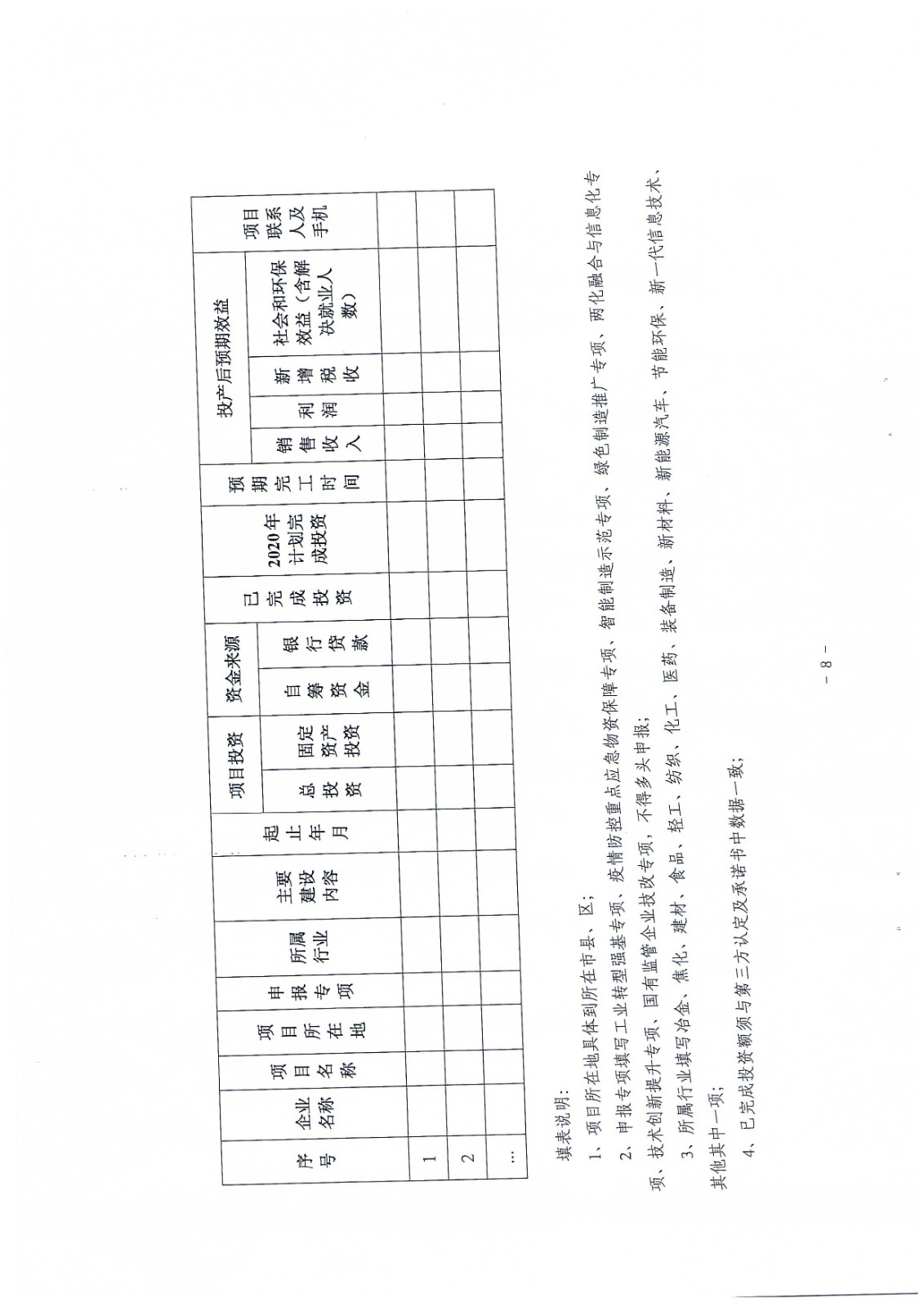 | 序号 | 企业名称 | 项目名称 | 项目所在地 | 申报专项 | 所属行业 | 主要建设内容 | 起止年月 | 项目投资 总投资 | 项目投资 固定资产投资 | 资金来源 自筹资金 | 资金来源 银行贷款 | 已完成投资 | 2020年计划完成投资 | 预期完工时间 | 投产后预期效益 销售收入 | 投产后预期效益 利润 | 投产后预期效益 新增税收 | 投产后预期效益 社会和环保效益（含解决就业人数） | 项目联系人及手机 |
|---|---|---|---|---|---|---|---|---|---|---|---|---|---|---|---|---|---|---|---|
| 1 | | | | | | | | | | | | | | | | | | | |
| 2 | | | | | | | | | | | | | | | | | | | |
| … | | | | | | | | | | | | | | | | | | | |

填表说明：

1、项目所在地具体到所在市县、区；

2、申报专项填写工业转型强基专项、疫情防控重点应急物资保障专项、智能制造示范专项、绿色制造推广专项、两化融合与信息化专项、技术创新提升专项、国有监管企业技改专项，不得多头申报；

3、所属行业填写冶金、焦化、建材、食品、轻工、纺织、化工、医药、装备制造、新材料、新能源汽车、节能环保、新一代信息技术、其他其中一项；

4、已完成投资额须与第三方认定及承诺书中数据一致；

－ 8 －